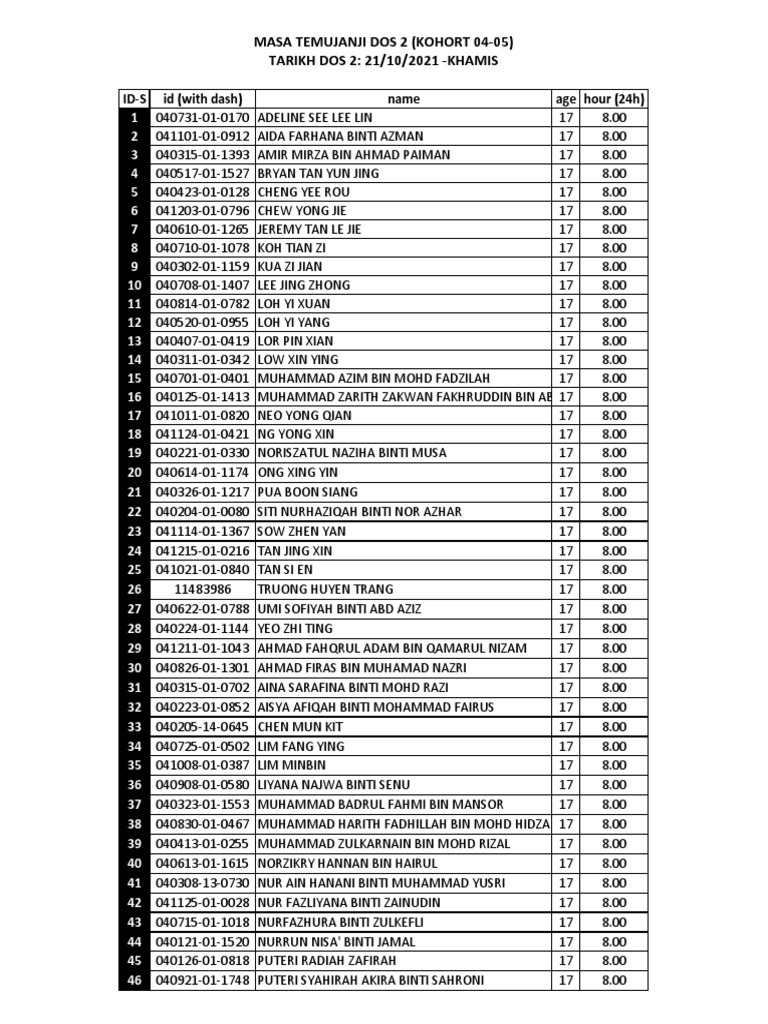 MASA TEMUJANJI DOS 2 (KOHORT 04-05)
TARIKH DOS 2: 21/10/2021 -KHAMIS

| ID-S | id (with dash) | name | age | hour (24h) |
|---|---|---|---|---|
| 1 | 040731-01-0170 | ADELINE SEE LEE LIN | 17 | 8.00 |
| 2 | 041101-01-0912 | AIDA FARHANA BINTI AZMAN | 17 | 8.00 |
| 3 | 040315-01-1393 | AMIR MIRZA BIN AHMAD PAIMAN | 17 | 8.00 |
| 4 | 040517-01-1527 | BRYAN TAN YUN JING | 17 | 8.00 |
| 5 | 040423-01-0128 | CHENG YEE ROU | 17 | 8.00 |
| 6 | 041203-01-0796 | CHEW YONG JIE | 17 | 8.00 |
| 7 | 040610-01-1265 | JEREMY TAN LE JIE | 17 | 8.00 |
| 8 | 040710-01-1078 | KOH TIAN ZI | 17 | 8.00 |
| 9 | 040302-01-1159 | KUA ZI JIAN | 17 | 8.00 |
| 10 | 040708-01-1407 | LEE JING ZHONG | 17 | 8.00 |
| 11 | 040814-01-0782 | LOH YI XUAN | 17 | 8.00 |
| 12 | 040520-01-0955 | LOH YI YANG | 17 | 8.00 |
| 13 | 040407-01-0419 | LOR PIN XIAN | 17 | 8.00 |
| 14 | 040311-01-0342 | LOW XIN YING | 17 | 8.00 |
| 15 | 040701-01-0401 | MUHAMMAD AZIM BIN MOHD FADZILAH | 17 | 8.00 |
| 16 | 040125-01-1413 | MUHAMMAD ZARITH ZAKWAN FAKHRUDDIN BIN AB | 17 | 8.00 |
| 17 | 041011-01-0820 | NEO YONG QIAN | 17 | 8.00 |
| 18 | 041124-01-0421 | NG YONG XIN | 17 | 8.00 |
| 19 | 040221-01-0330 | NORISZATUL NAZIHA BINTI MUSA | 17 | 8.00 |
| 20 | 040614-01-1174 | ONG XING YIN | 17 | 8.00 |
| 21 | 040326-01-1217 | PUA BOON SIANG | 17 | 8.00 |
| 22 | 040204-01-0080 | SITI NURHAZIQAH BINTI NOR AZHAR | 17 | 8.00 |
| 23 | 041114-01-1367 | SOW ZHEN YAN | 17 | 8.00 |
| 24 | 041215-01-0216 | TAN JING XIN | 17 | 8.00 |
| 25 | 041021-01-0840 | TAN SI EN | 17 | 8.00 |
| 26 | 11483986 | TRUONG HUYEN TRANG | 17 | 8.00 |
| 27 | 040622-01-0788 | UMI SOFIYAH BINTI ABD AZIZ | 17 | 8.00 |
| 28 | 040224-01-1144 | YEO ZHI TING | 17 | 8.00 |
| 29 | 041211-01-1043 | AHMAD FAHQRUL ADAM BIN QAMARUL NIZAM | 17 | 8.00 |
| 30 | 040826-01-1301 | AHMAD FIRAS BIN MUHAMAD NAZRI | 17 | 8.00 |
| 31 | 040315-01-0702 | AINA SARAFINA BINTI MOHD RAZI | 17 | 8.00 |
| 32 | 040223-01-0852 | AISYA AFIQAH BINTI MOHAMMAD FAIRUS | 17 | 8.00 |
| 33 | 040205-14-0645 | CHEN MUN KIT | 17 | 8.00 |
| 34 | 040725-01-0502 | LIM FANG YING | 17 | 8.00 |
| 35 | 041008-01-0387 | LIM MINBIN | 17 | 8.00 |
| 36 | 040908-01-0580 | LIYANA NAJWA BINTI SENU | 17 | 8.00 |
| 37 | 040323-01-1553 | MUHAMMAD BADRUL FAHMI BIN MANSOR | 17 | 8.00 |
| 38 | 040830-01-0467 | MUHAMMAD HARITH FADHILLAH BIN MOHD HIDZA | 17 | 8.00 |
| 39 | 040413-01-0255 | MUHAMMAD ZULKARNAIN BIN MOHD RIZAL | 17 | 8.00 |
| 40 | 040613-01-1615 | NORZIKRY HANNAN BIN HAIRUL | 17 | 8.00 |
| 41 | 040308-13-0730 | NUR AIN HANANI BINTI MUHAMMAD YUSRI | 17 | 8.00 |
| 42 | 041125-01-0028 | NUR FAZLIYANA BINTI ZAINUDIN | 17 | 8.00 |
| 43 | 040715-01-1018 | NURFAZHURA BINTI ZULKEFLI | 17 | 8.00 |
| 44 | 040121-01-1520 | NURRUN NISA' BINTI JAMAL | 17 | 8.00 |
| 45 | 040126-01-0818 | PUTERI RADIAH ZAFIRAH | 17 | 8.00 |
| 46 | 040921-01-1748 | PUTERI SYAHIRAH AKIRA BINTI SAHRONI | 17 | 8.00 |